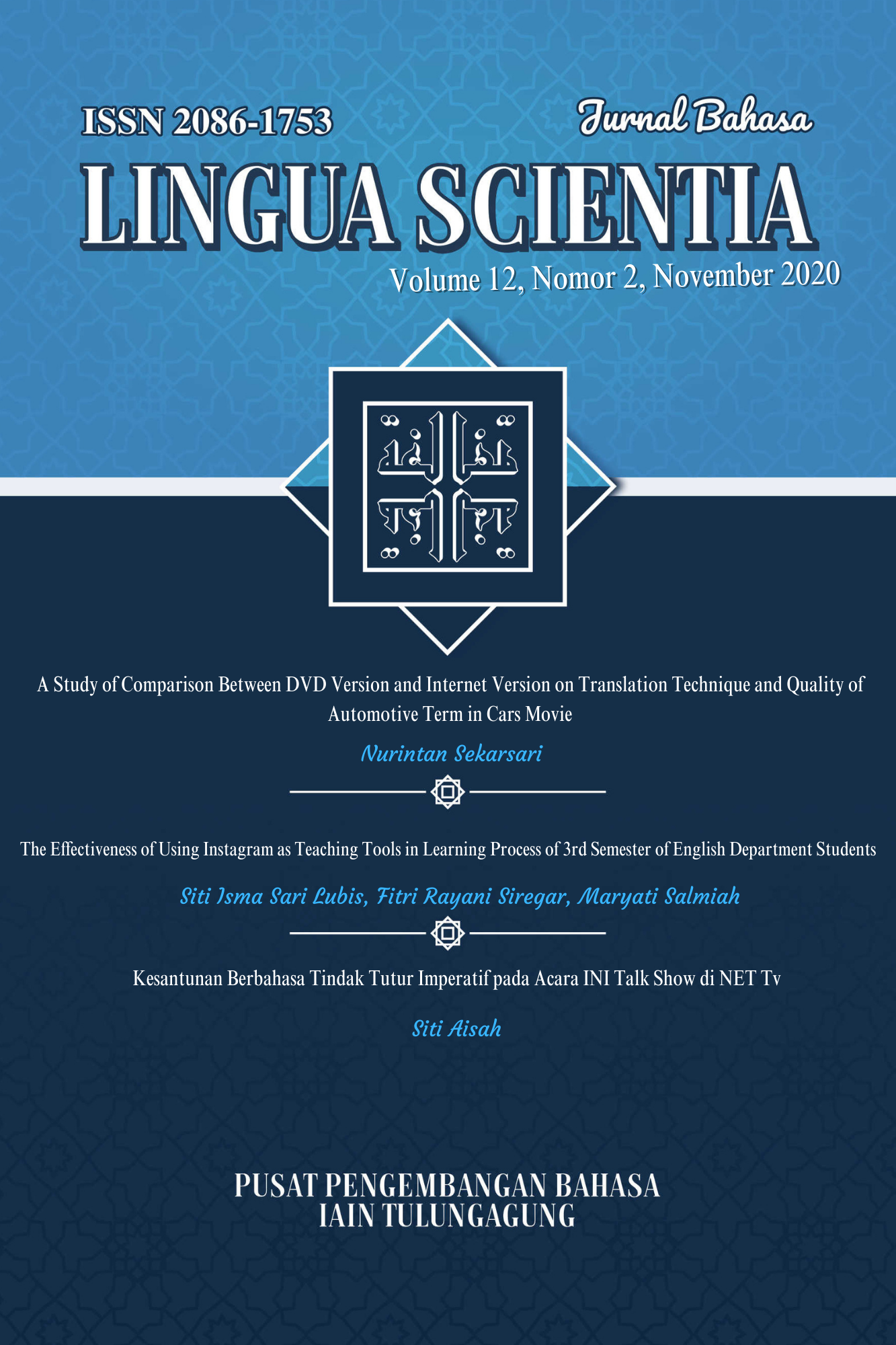 ISSN 2086-1753

Jurnal Bahasa

LINGUA SCIENTIA

Volume 12, Nomor 2, November 2020

A Study of Comparison Between DVD Version and Internet Version on Translation Technique and Quality of Automotive Term in Cars Movie

Nurintan Sekarsari

The Effectiveness of Using Instagram as Teaching Tools in Learning Process of 3rd Semester of English Department Students

Siti Isma Sari Lubis, Fitri Rayani Siregar, Maryati Salmiah

Kesantunan Berbahasa Tindak Tutur Imperatif pada Acara INI Talk Show di NET Tv

Siti Aisah

PUSAT PENGEMBANGAN BAHASA
IAIN TULUNGAGUNG